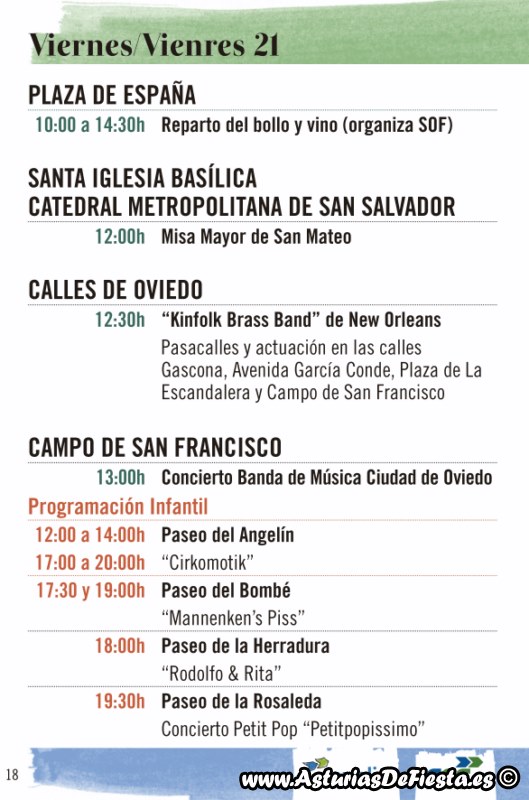 Viernes/Vienres 21

PLAZA DE ESPAÑA

10:00 a 14:30h Reparto del bollo y vino (organiza SOF)

SANTA IGLESIA BASÍLICA
CATEDRAL METROPOLITANA DE SAN SALVADOR

12:00h Misa Mayor de San Mateo

CALLES DE OVIEDO

12:30h "Kinfolk Brass Band" de New Orleans

Pasacalles y actuación en las calles Gascona, Avenida García Conde, Plaza de La Escandalera y Campo de San Francisco

CAMPO DE SAN FRANCISCO

13:00h Concierto Banda de Música Ciudad de Oviedo

Programación Infantil

12:00 a 14:00h Paseo del Angelín

17:00 a 20:00h "Cirkomotik"

17:30 y 19:00h Paseo del Bombé

"Mannenken's Piss"

18:00h Paseo de la Herradura

"Rodolfo & Rita"

19:30h Paseo de la Rosaleda

Concierto Petit Pop "Petitpopissimo"

18

www.AsturiasDeFiesta.es ©